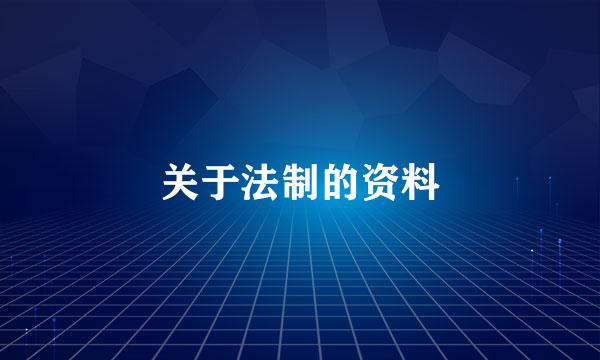 关于法制的资料